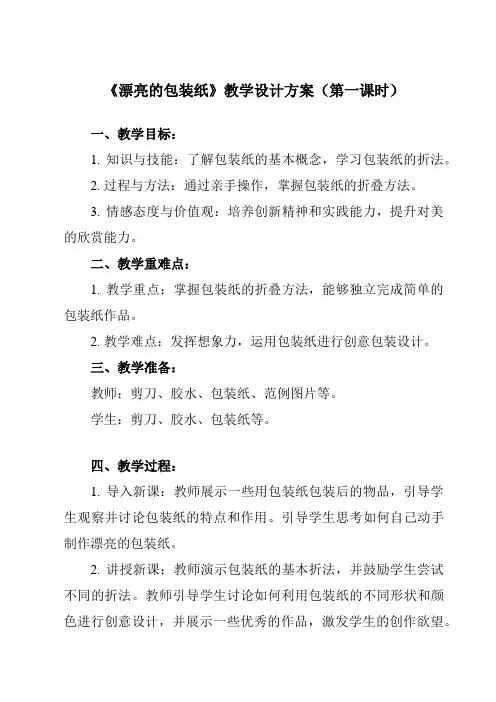 《漂亮的包装纸》教学设计方案（第一课时）

一、教学目标：

1. 知识与技能：了解包装纸的基本概念，学习包装纸的折法。

2. 过程与方法：通过亲手操作，掌握包装纸的折叠方法。

3. 情感态度与价值观：培养创新精神和实践能力，提升对美的欣赏能力。

二、教学重难点：

1. 教学重点：掌握包装纸的折叠方法，能够独立完成简单的包装纸作品。

2. 教学难点：发挥想象力，运用包装纸进行创意包装设计。

三、教学准备：

教师：剪刀、胶水、包装纸、范例图片等。

学生：剪刀、胶水、包装纸等。

四、教学过程：

1. 导入新课：教师展示一些用包装纸包装后的物品，引导学生观察并讨论包装纸的特点和作用。引导学生思考如何自己动手制作漂亮的包装纸。

2. 讲授新课：教师演示包装纸的基本折法，并鼓励学生尝试不同的折法。教师引导学生讨论如何利用包装纸的不同形状和颜色进行创意设计，并展示一些优秀的作品，激发学生的创作欲望。